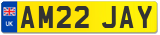 UK

AM22 JAY